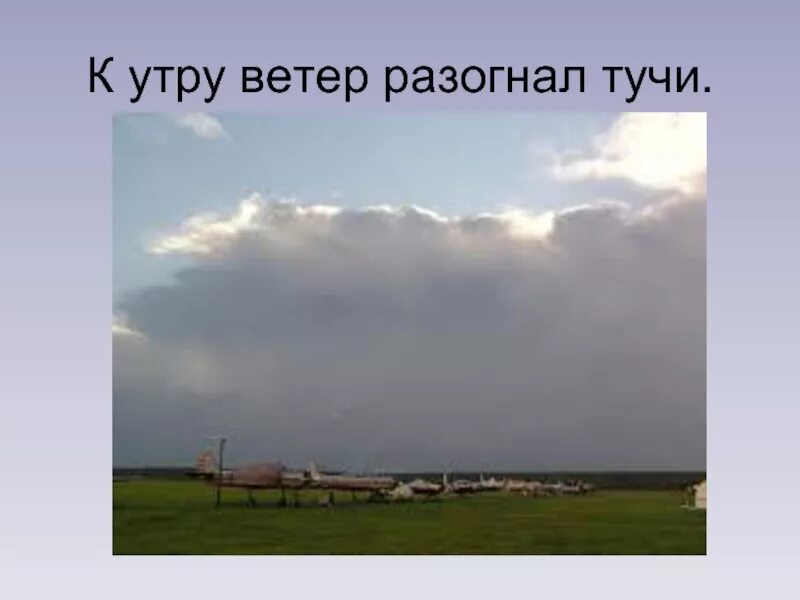 К утру ветер разогнал тучи.